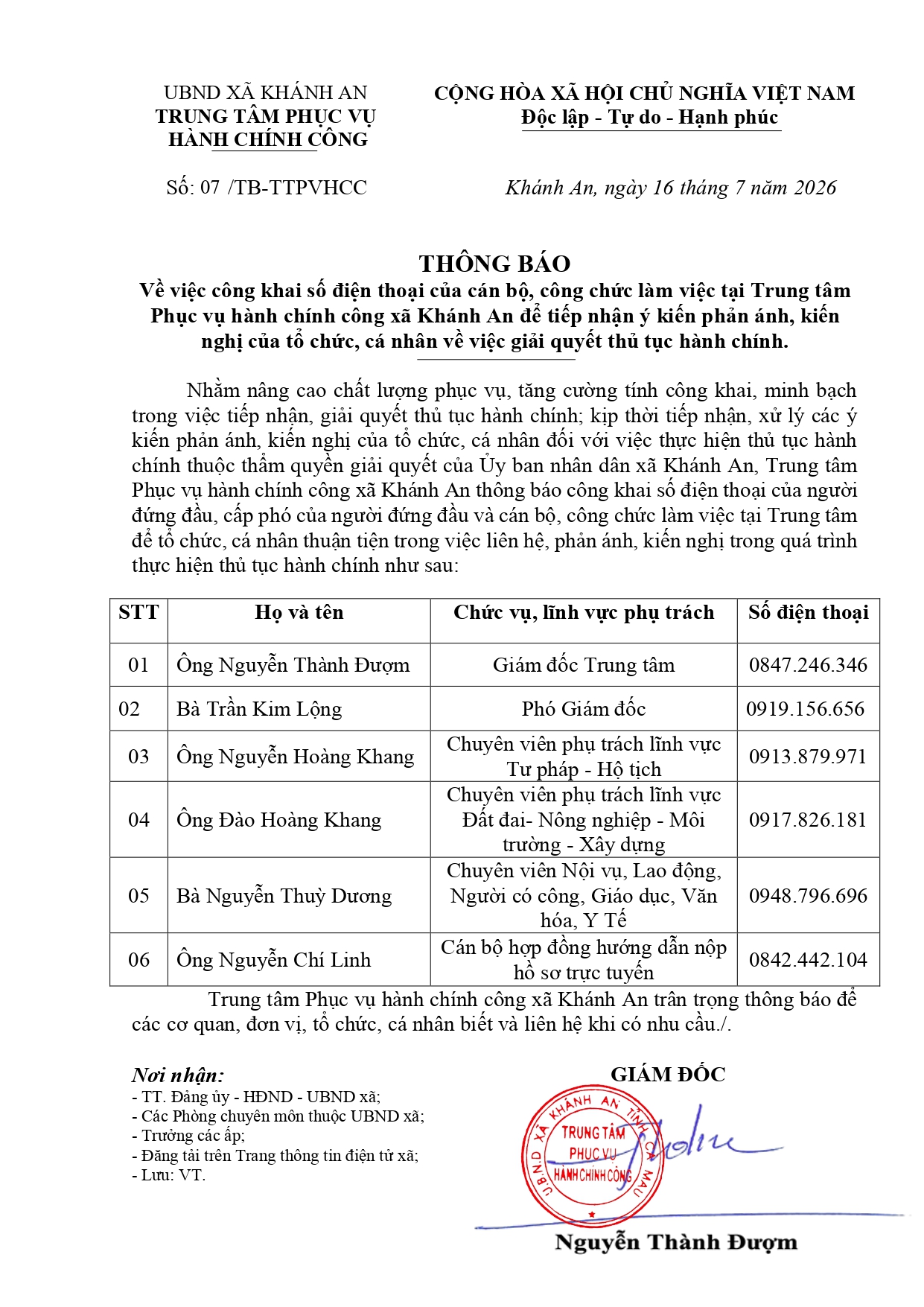 UBND XÃ KHÁNH AN
TRUNG TÂM PHỤC VỤ
HÀNH CHÍNH CÔNG

Số: 07 /TB-TTPVHCC

CỘNG HÒA XÃ HỘI CHỦ NGHĨA VIỆT NAM
Độc lập - Tự do - Hạnh phúc

Khánh An, ngày 16 tháng 7 năm 2026

THÔNG BÁO
Về việc công khai số điện thoại của cán bộ, công chức làm việc tại Trung tâm Phục vụ hành chính công xã Khánh An để tiếp nhận ý kiến phản ánh, kiến nghị của tổ chức, cá nhân về việc giải quyết thủ tục hành chính.

Nhằm nâng cao chất lượng phục vụ, tăng cường tính công khai, minh bạch trong việc tiếp nhận, giải quyết thủ tục hành chính; kịp thời tiếp nhận, xử lý các ý kiến phản ánh, kiến nghị của tổ chức, cá nhân đối với việc thực hiện thủ tục hành chính thuộc thẩm quyền giải quyết của Ủy ban nhân dân xã Khánh An, Trung tâm Phục vụ hành chính công xã Khánh An thông báo công khai số điện thoại của người đứng đầu, cấp phó của người đứng đầu và cán bộ, công chức làm việc tại Trung tâm để tổ chức, cá nhân thuận tiện trong việc liên hệ, phản ánh, kiến nghị trong quá trình thực hiện thủ tục hành chính như sau:

| STT | Họ và tên | Chức vụ, lĩnh vực phụ trách | Số điện thoại |
|---|---|---|---|
| 01 | Ông Nguyễn Thành Đượm | Giám đốc Trung tâm | 0847.246.346 |
| 02 | Bà Trần Kim Lộng | Phó Giám đốc | 0919.156.656 |
| 03 | Ông Nguyễn Hoàng Khang | Chuyên viên phụ trách lĩnh vực Tư pháp - Hộ tịch | 0913.879.971 |
| 04 | Ông Đào Hoàng Khang | Chuyên viên phụ trách lĩnh vực Đất đai- Nông nghiệp - Môi trường - Xây dựng | 0917.826.181 |
| 05 | Bà Nguyễn Thuỳ Dương | Chuyên viên Nội vụ, Lao động, Người có công, Giáo dục, Văn hóa, Y Tế | 0948.796.696 |
| 06 | Ông Nguyễn Chí Linh | Cán bộ hợp đồng hướng dẫn nộp hồ sơ trực tuyến | 0842.442.104 |

Trung tâm Phục vụ hành chính công xã Khánh An trân trọng thông báo để các cơ quan, đơn vị, tổ chức, cá nhân biết và liên hệ khi có nhu cầu./.

Nơi nhận:
- TT. Đảng ủy - HĐND - UBND xã;
- Các Phòng chuyên môn thuộc UBND xã;
- Trưởng các ấp;
- Đăng tải trên Trang thông tin điện tử xã;
- Lưu: VT.

GIÁM ĐỐC

U.B.N.D XÃ KHÁNH AN TỈNH CÀ MAU
TRUNG TÂM
PHỤC VỤ
HÀNH CHÍNH CÔNG

Nguyễn Thành Đượm